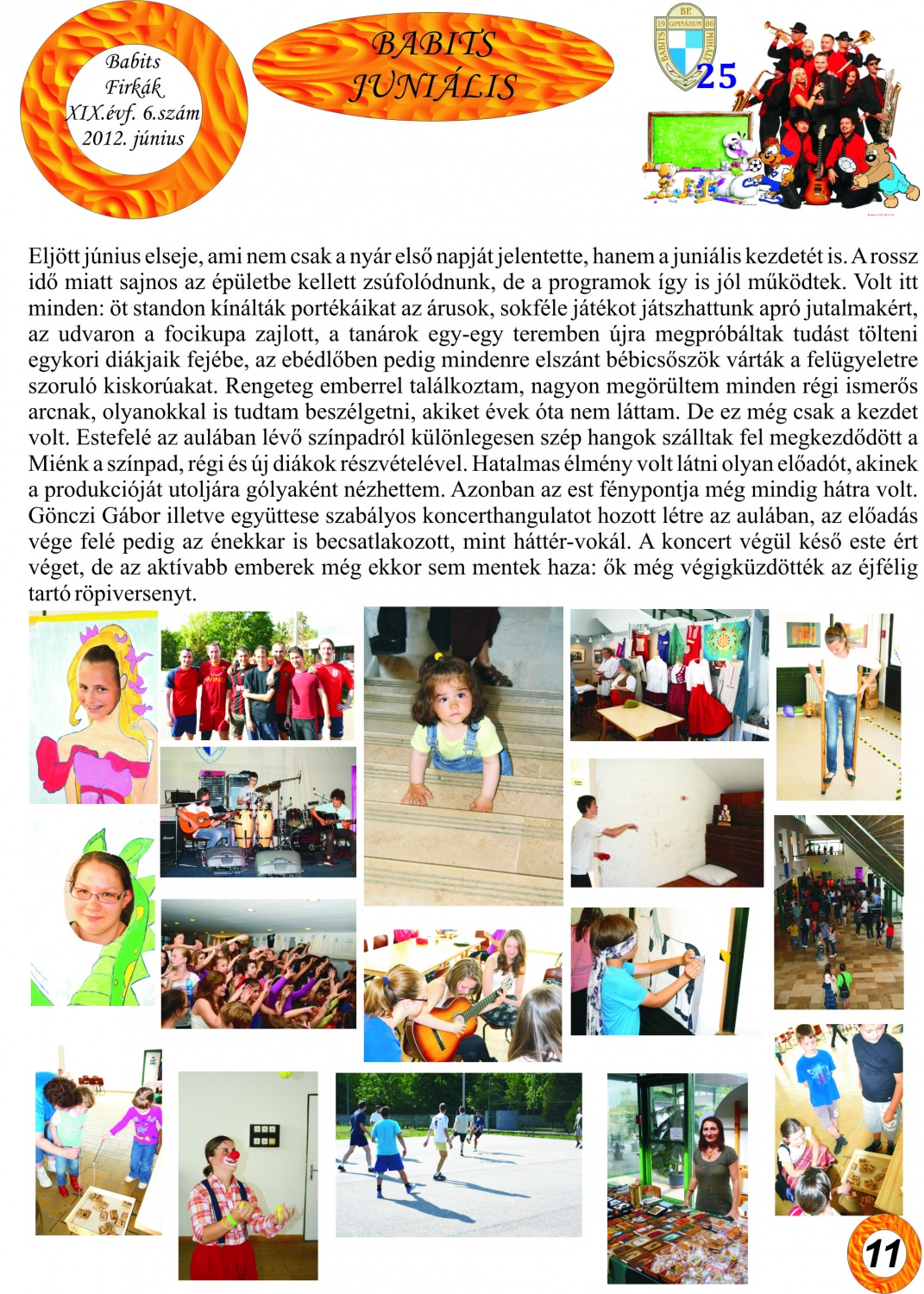 Babits Firkák XIX.évf. 6.szám 2012. június

BABITS JUNIÁLIS

BP. 19 GIMNÁZIUM 86 BABITS MIHÁLY

25

Eljött június elseje, ami nem csak a nyár első napját jelentette, hanem a juniális kezdetét is. A rossz idő miatt sajnos az épületbe kellett zsúfolódnunk, de a programok így is jól működtek. Volt itt minden: öt standon kínálták portékáikat az árusok, sokféle játékot játszhattunk apró jutalmakért, az udvaron a focikupa zajlott, a tanárok egy-egy teremben újra megpróbáltak tudást tölteni egykori diákjaik fejébe, az ebédlőben pedig mindenre elszánt bébicsőszök várták a felügyeletre szoruló kiskorúakat. Rengeteg emberrel találkoztam, nagyon megörültem minden régi ismerős arcnak, olyanokkal is tudtam beszélgetni, akiket évek óta nem láttam. De ez még csak a kezdet volt. Estefelé az aulában lévő színpadról különlegesen szép hangok szálltak fel megkezdődött a Miénk a színpad, régi és új diákok részvételével. Hatalmas élmény volt látni olyan előadót, akinek a produkcióját utoljára gólyaként nézhettem. Azonban az est fénypontja még mindig hátra volt. Gönczi Gábor illetve együttese szabályos koncerthangulatot hozott létre az aulában, az előadás vége felé pedig az énekkar is becsatlakozott, mint háttér-vokál. A koncert végül késő este ért véget, de az aktívabb emberek még ekkor sem mentek haza: ők még végigküzdötték az éjfélig tartó röpiversenyt.

11